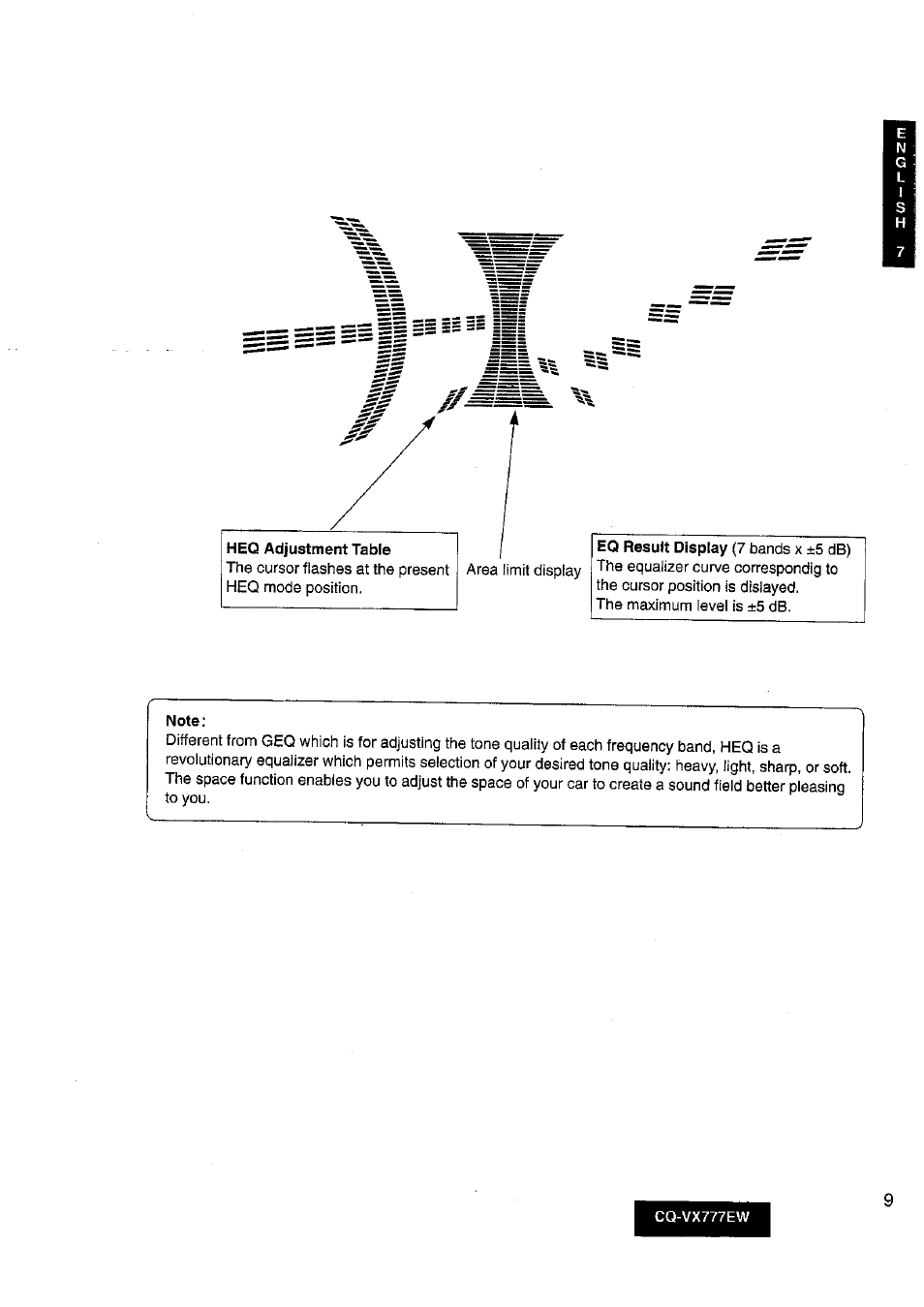 ENGLISH
7

HEQ Adjustment Table
The cursor flashes at the present HEQ mode position.

Area limit display

EQ Result Display (7 bands x ±5 dB)
The equalizer curve correspondig to the cursor position is dislayed.
The maximum level is ±5 dB.

Note:
Different from GEQ which is for adjusting the tone quality of each frequency band, HEQ is a revolutionary equalizer which permits selection of your desired tone quality: heavy, light, sharp, or soft. The space function enables you to adjust the space of your car to create a sound field better pleasing to you.

CQ-VX777EW

9